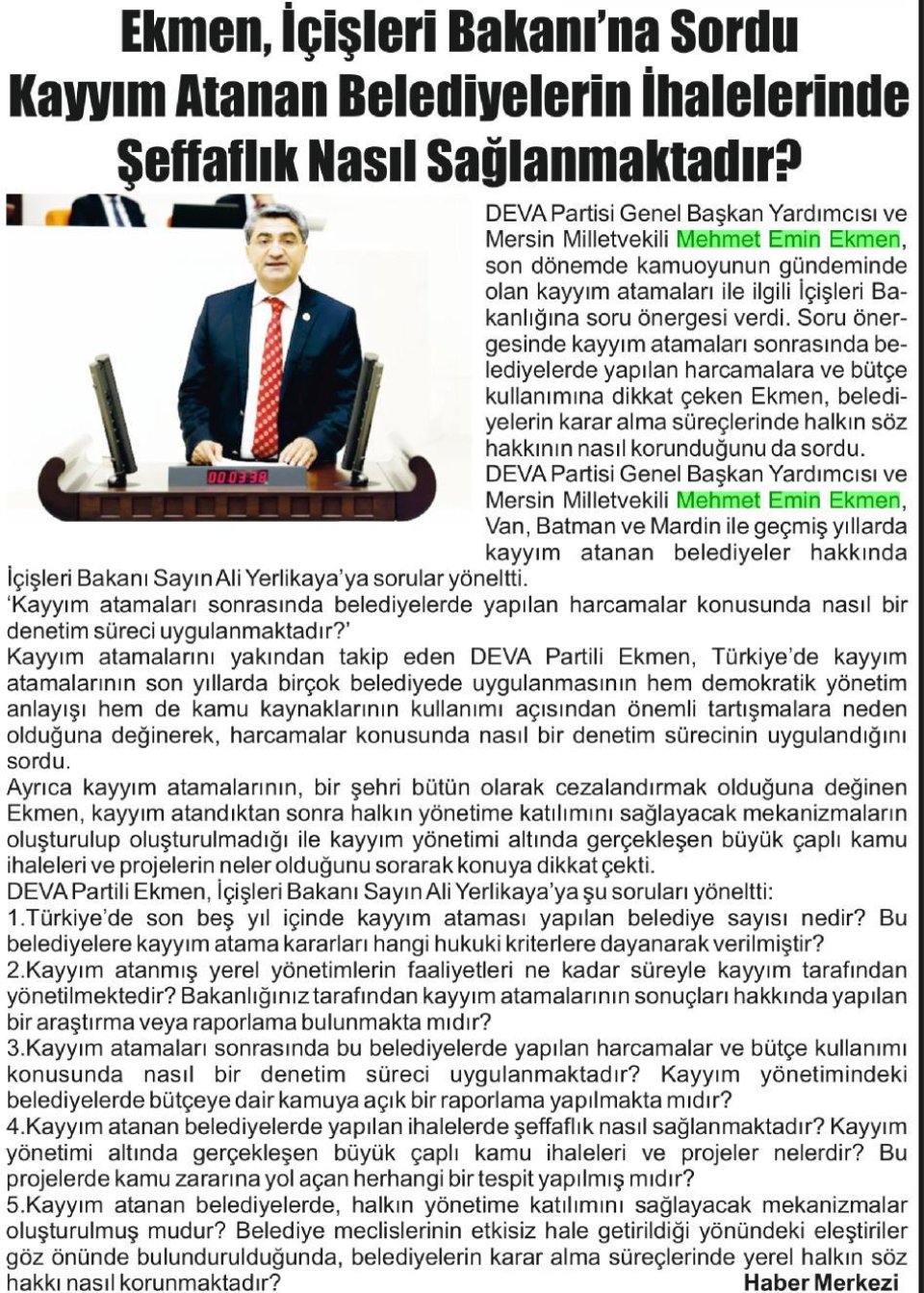 Ekmen, İçişleri Bakanı'na Sordu
Kayyım Atanan Belediyelerin İhalelerinde Şeffaflık Nasıl Sağlanmaktadır?

00:03:38

DEVA Partisi Genel Başkan Yardımcısı ve Mersin Milletvekili Mehmet Emin Ekmen, son dönemde kamuoyunun gündeminde olan kayyım atamaları ile ilgili İçişleri Bakanlığına soru önergesi verdi. Soru önergesinde kayyım atamaları sonrasında belediyelerde yapılan harcamalara ve bütçe kullanımına dikkat çeken Ekmen, belediyelerin karar alma süreçlerinde halkın söz hakkının nasıl korunduğunu da sordu.
DEVA Partisi Genel Başkan Yardımcısı ve Mersin Milletvekili Mehmet Emin Ekmen, Van, Batman ve Mardin ile geçmiş yıllarda kayyım atanan belediyeler hakkında İçişleri Bakanı Sayın Ali Yerlikaya'ya sorular yöneltti.
'Kayyım atamaları sonrasında belediyelerde yapılan harcamalar konusunda nasıl bir denetim süreci uygulanmaktadır?'
Kayyım atamalarını yakından takip eden DEVA Partili Ekmen, Türkiye'de kayyım atamalarının son yıllarda birçok belediyede uygulanmasının hem demokratik yönetim anlayışı hem de kamu kaynaklarının kullanımı açısından önemli tartışmalara neden olduğuna değinerek, harcamalar konusunda nasıl bir denetim sürecinin uygulandığını sordu.
Ayrıca kayyım atamalarının, bir şehri bütün olarak cezalandırmak olduğuna değinen Ekmen, kayyım atandıktan sonra halkın yönetime katılımını sağlayacak mekanizmaların oluşturulup oluşturulmadığı ile kayyım yönetimi altında gerçekleşen büyük çaplı kamu ihaleleri ve projelerin neler olduğunu sorarak konuya dikkat çekti.
DEVA Partili Ekmen, İçişleri Bakanı Sayın Ali Yerlikaya'ya şu soruları yöneltti:
1.Türkiye'de son beş yıl içinde kayyım ataması yapılan belediye sayısı nedir? Bu belediyelere kayyım atama kararları hangi hukuki kriterlere dayanarak verilmiştir?
2.Kayyım atanmış yerel yönetimlerin faaliyetleri ne kadar süreyle kayyım tarafından yönetilmektedir? Bakanlığınız tarafından kayyım atamalarının sonuçları hakkında yapılan bir araştırma veya raporlama bulunmakta mıdır?
3.Kayyım atamaları sonrasında bu belediyelerde yapılan harcamalar ve bütçe kullanımı konusunda nasıl bir denetim süreci uygulanmaktadır? Kayyım yönetimindeki belediyelerde bütçeye dair kamuya açık bir raporlama yapılmakta mıdır?
4.Kayyım atanan belediyelerde yapılan ihalelerde şeffaflık nasıl sağlanmaktadır? Kayyım yönetimi altında gerçekleşen büyük çaplı kamu ihaleleri ve projeler nelerdir? Bu projelerde kamu zararına yol açan herhangi bir tespit yapılmış mıdır?
5.Kayyım atanan belediyelerde, halkın yönetime katılımını sağlayacak mekanizmalar oluşturulmuş mudur? Belediye meclislerinin etkisiz hale getirildiği yönündeki eleştiriler göz önünde bulundurulduğunda, belediyelerin karar alma süreçlerinde yerel halkın söz hakkı nasıl korunmaktadır?
Haber Merkezi